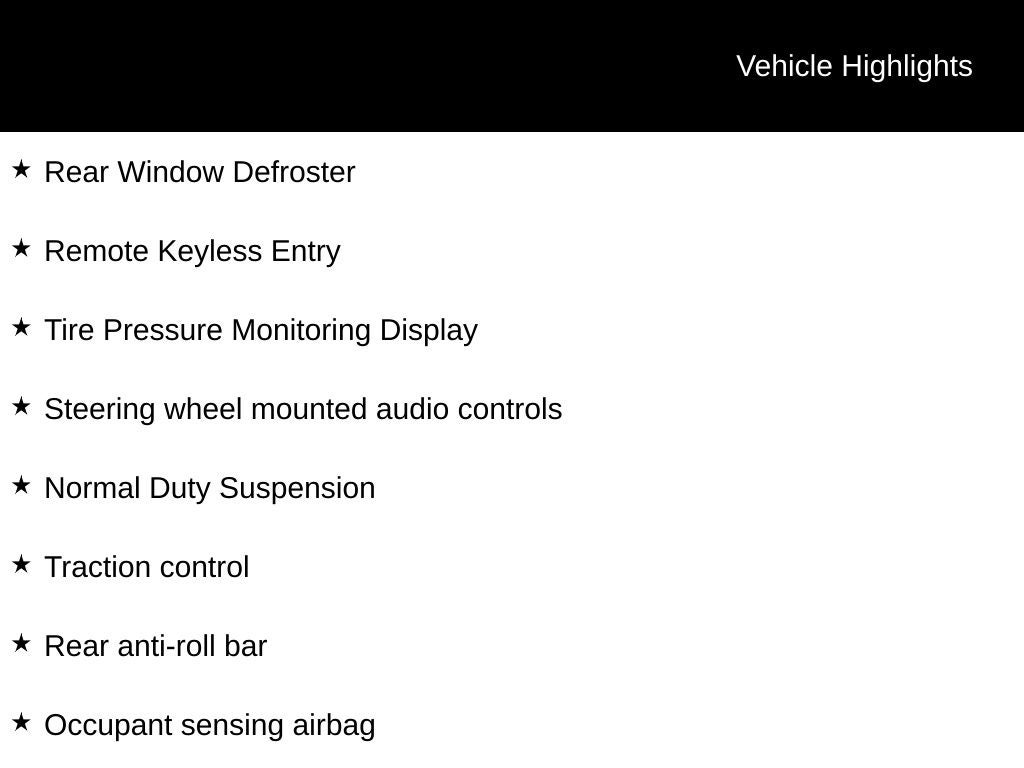 Vehicle Highlights

★ Rear Window Defroster

★ Remote Keyless Entry

★ Tire Pressure Monitoring Display

★ Steering wheel mounted audio controls

★ Normal Duty Suspension

★ Traction control

★ Rear anti-roll bar

★ Occupant sensing airbag